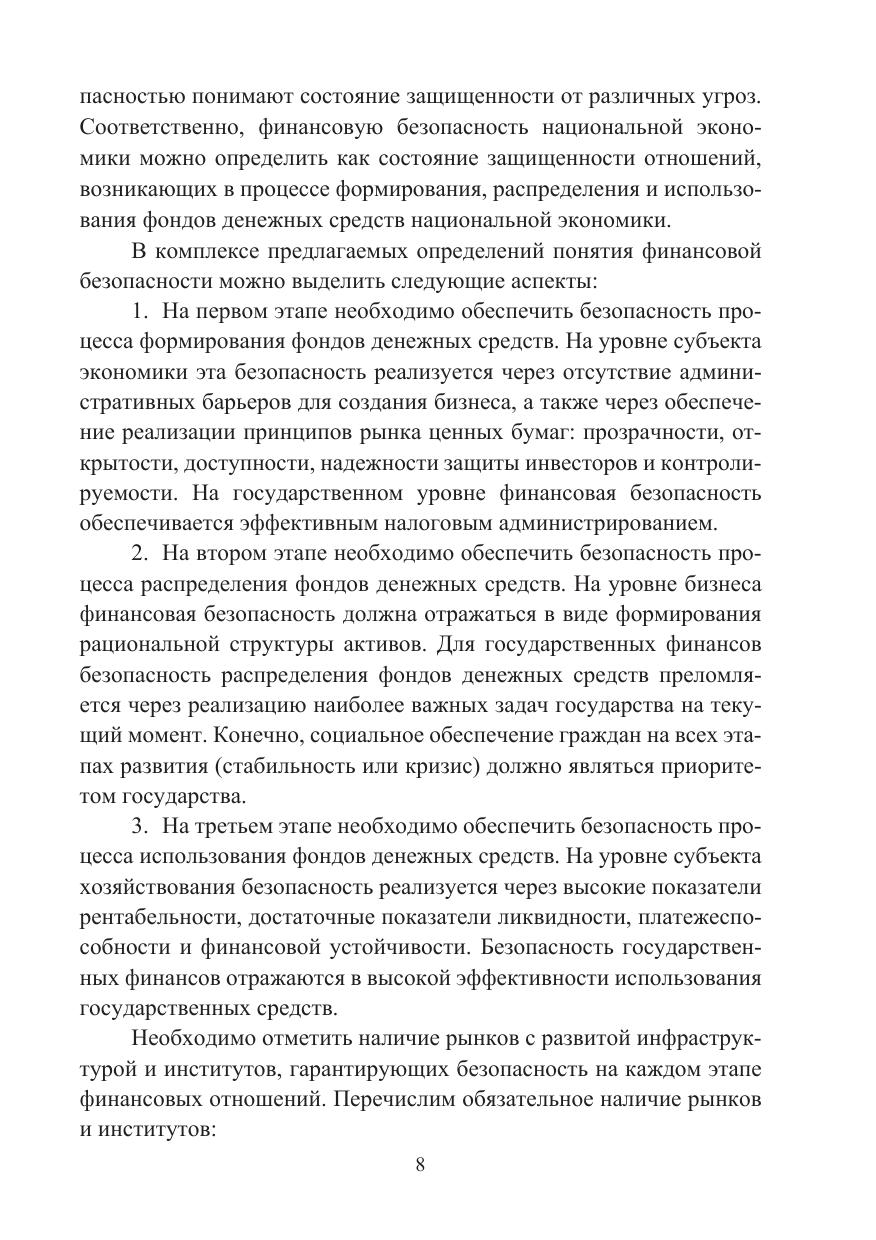 пасностью понимают состояние защищенности от различных угроз. Соответственно, финансовую безопасность национальной экономики можно определить как состояние защищенности отношений, возникающих в процессе формирования, распределения и использования фондов денежных средств национальной экономики.

В комплексе предлагаемых определений понятия финансовой безопасности можно выделить следующие аспекты:

1. На первом этапе необходимо обеспечить безопасность процесса формирования фондов денежных средств. На уровне субъекта экономики эта безопасность реализуется через отсутствие административных барьеров для создания бизнеса, а также через обеспечение реализации принципов рынка ценных бумаг: прозрачности, открытости, доступности, надежности защиты инвесторов и контролируемости. На государственном уровне финансовая безопасность обеспечивается эффективным налоговым администрированием.

2. На втором этапе необходимо обеспечить безопасность процесса распределения фондов денежных средств. На уровне бизнеса финансовая безопасность должна отражаться в виде формирования рациональной структуры активов. Для государственных финансов безопасность распределения фондов денежных средств преломляется через реализацию наиболее важных задач государства на текущий момент. Конечно, социальное обеспечение граждан на всех этапах развития (стабильность или кризис) должно являться приоритетом государства.

3. На третьем этапе необходимо обеспечить безопасность процесса использования фондов денежных средств. На уровне субъекта хозяйствования безопасность реализуется через высокие показатели рентабельности, достаточные показатели ликвидности, платежеспособности и финансовой устойчивости. Безопасность государственных финансов отражаются в высокой эффективности использования государственных средств.

Необходимо отметить наличие рынков с развитой инфраструктурой и институтов, гарантирующих безопасность на каждом этапе финансовых отношений. Перечислим обязательное наличие рынков и институтов:

8